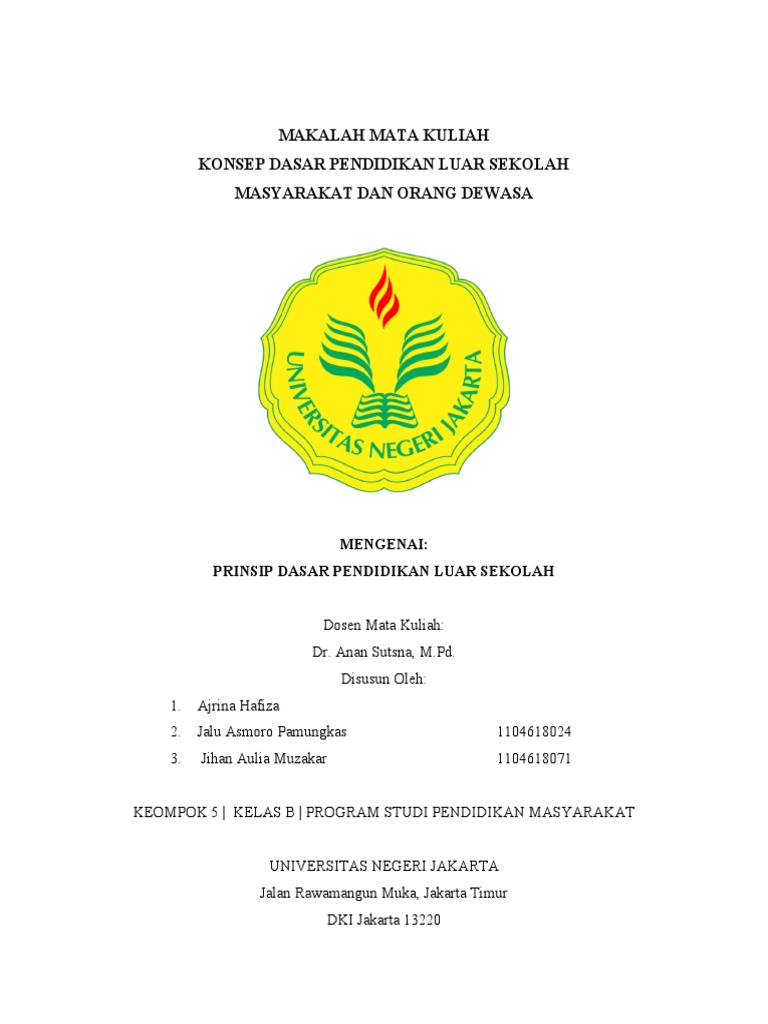 MAKALAH MATA KULIAH
KONSEP DASAR PENDIDIKAN LUAR SEKOLAH
MASYARAKAT DAN ORANG DEWASA

UNIVERSITAS NEGERI JAKARTA

MENGENAI:
PRINSIP DASAR PENDIDIKAN LUAR SEKOLAH

Dosen Mata Kuliah:
Dr. Anan Sutsna, M.Pd.
Disusun Oleh:

1. Ajrina Hafiza
2. Jalu Asmoro Pamungkas 1104618024
3. Jihan Aulia Muzakar 1104618071

KEOMPOK 5 | KELAS B | PROGRAM STUDI PENDIDIKAN MASYARAKAT

UNIVERSITAS NEGERI JAKARTA
Jalan Rawamangun Muka, Jakarta Timur
DKI Jakarta 13220